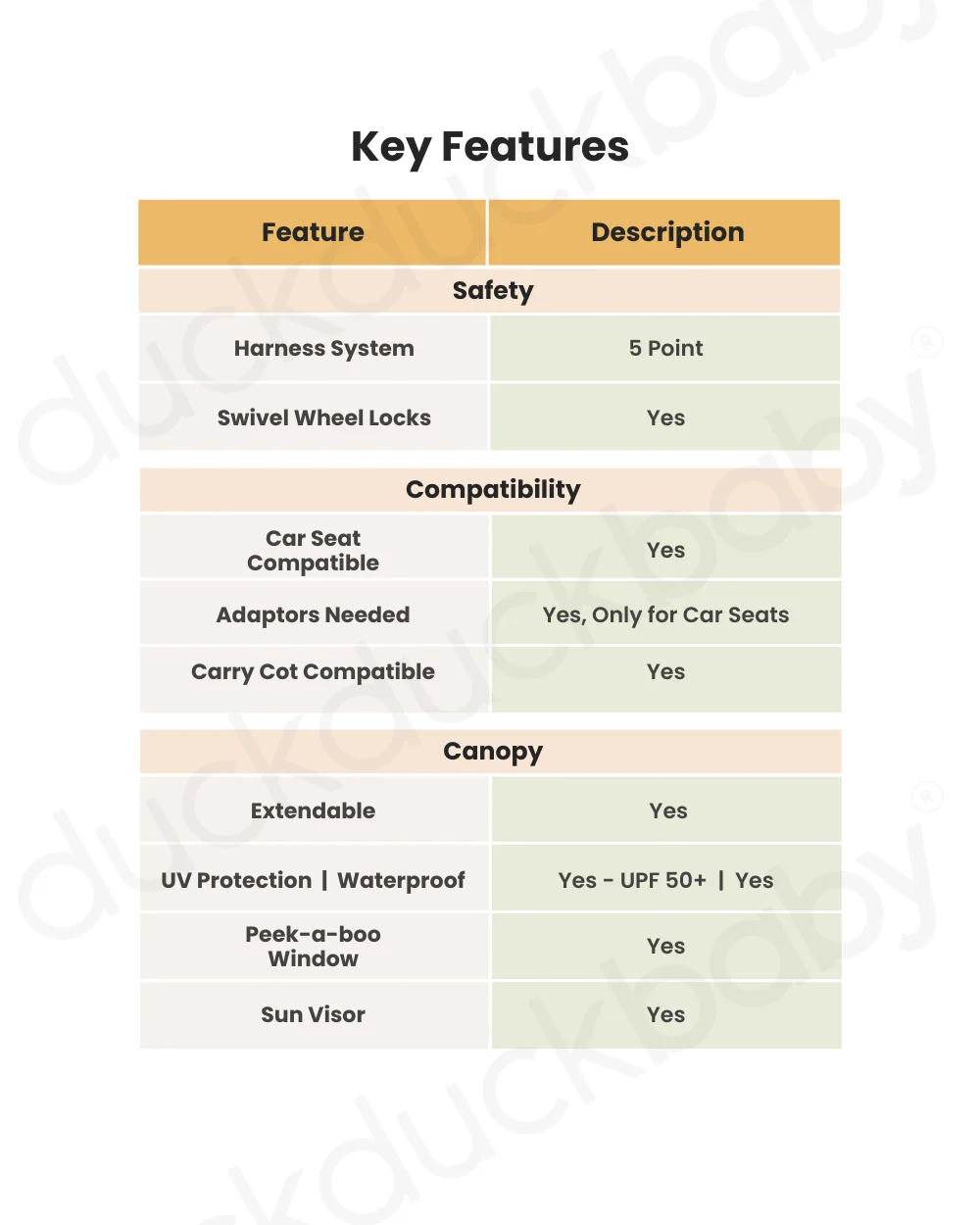 Key Features

| Feature | Description |
|---|---|
| Safety | |
| Harness System | 5 Point |
| Swivel Wheel Locks | Yes |
| Compatibility | |
| Car Seat Compatible | Yes |
| Adaptors Needed | Yes, Only for Car Seats |
| Carry Cot Compatible | Yes |
| Canopy | |
| Extendable | Yes |
| UV Protection \| Waterproof | Yes - UPF 50+ \| Yes |
| Peek-a-boo Window | Yes |
| Sun Visor | Yes |

duckduckbaby®